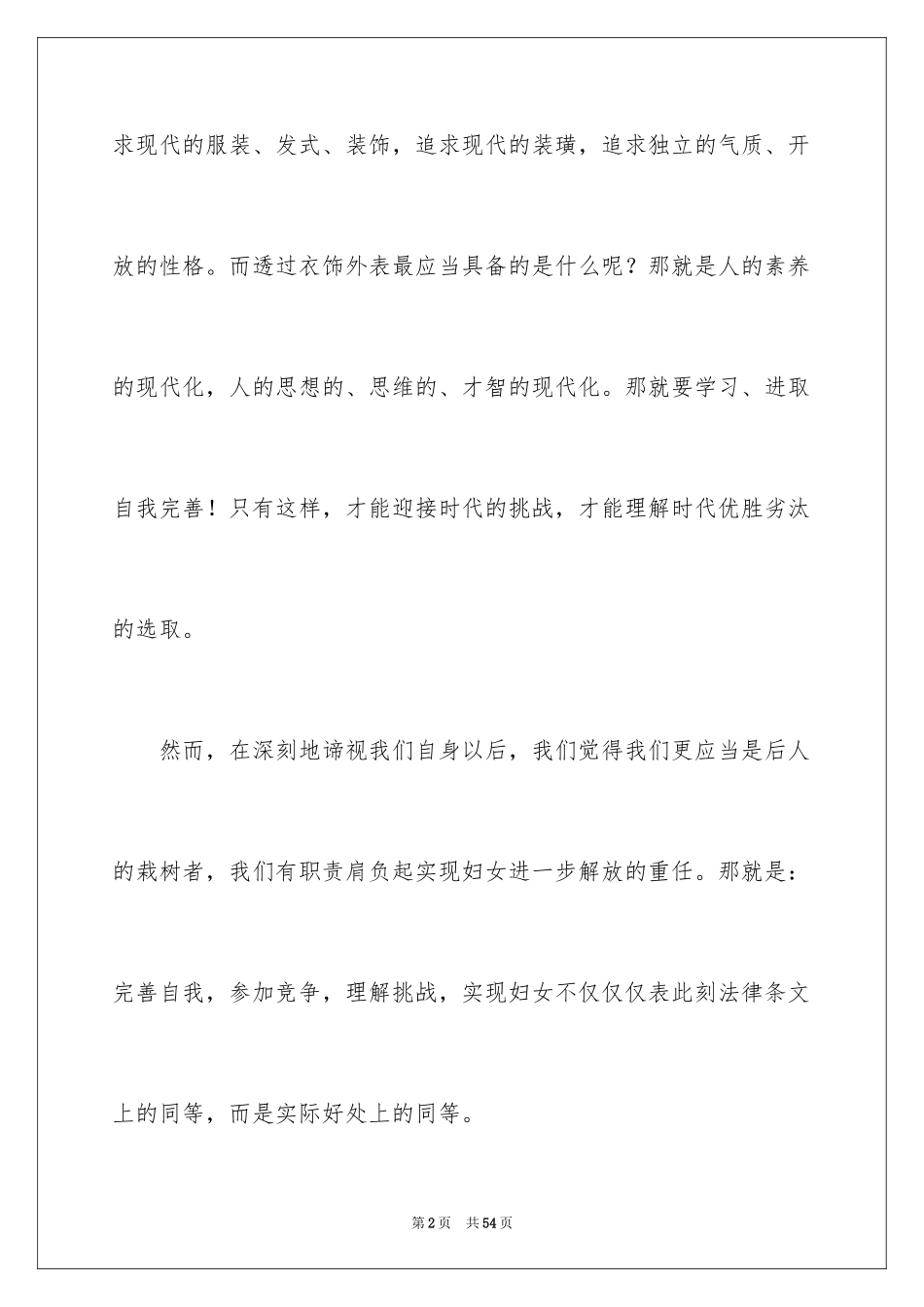 求现代的服装、发式、装饰，追求现代的装璜，追求独立的气质、开放的性格。而透过衣饰外表最应当具备的是什么呢？那就是人的素养的现代化，人的思想的、思维的、才智的现代化。那就要学习、进取自我完善！只有这样，才能迎接时代的挑战，才能理解时代优胜劣汰的选取。

然而，在深刻地谛视我们自身以后，我们觉得我们更应当是后人的栽树者，我们有职责肩负起实现妇女进一步解放的重任。那就是：完善自我，参加竞争，理解挑战，实现妇女不仅仅仅表此刻法律条文上的同等，而是实际好处上的同等。

第2页 共54页